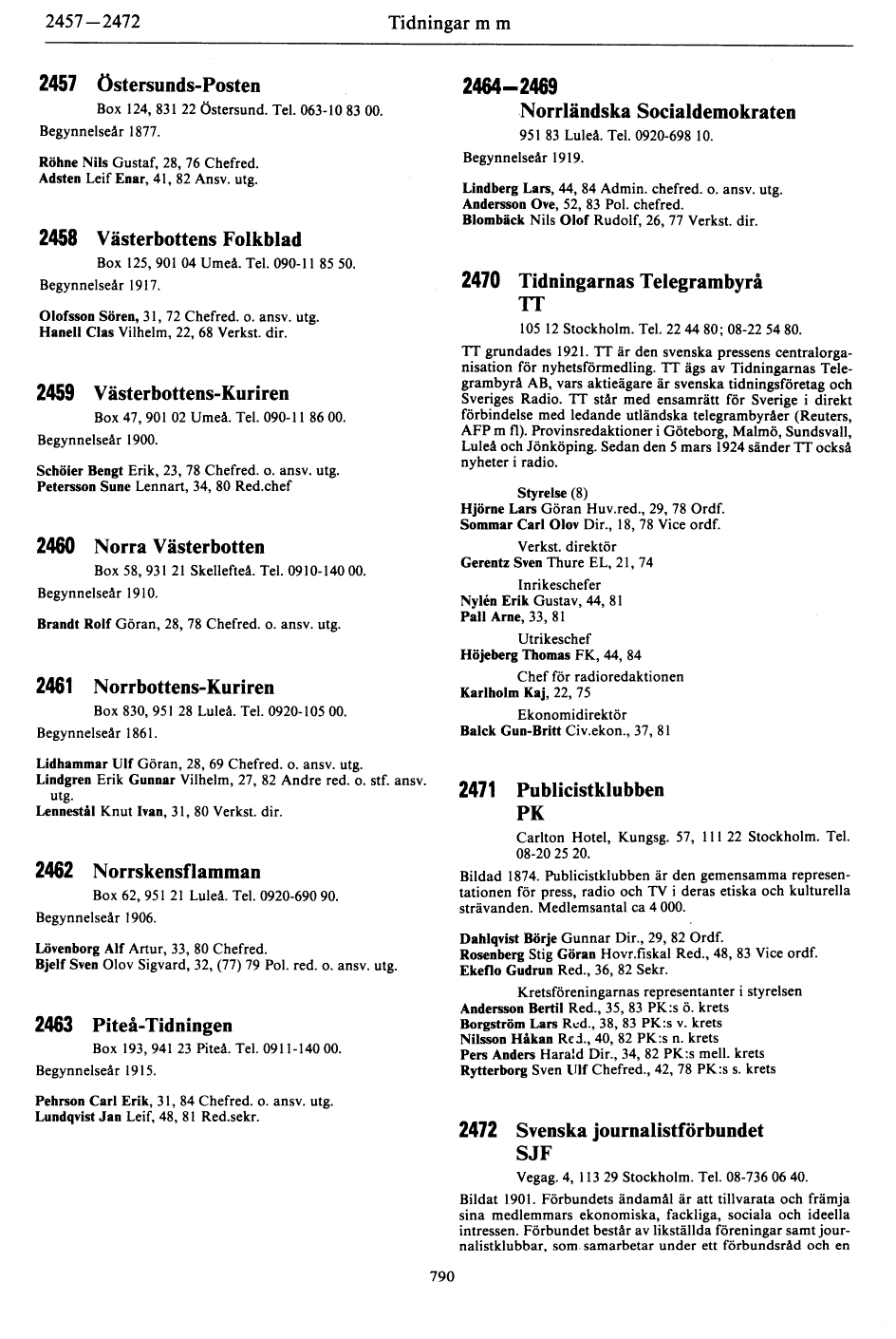 2457—2472 Tidningar m m

2457 Östersunds-Posten
Box 124, 831 22 Östersund. Tel. 063-10 83 00.
Begynnelseår 1877.

Röhne Nils Gustaf, 28, 76 Chefred.
Adsten Leif Enar, 41, 82 Ansv. utg.

2458 Västerbottens Folkblad
Box 125, 901 04 Umeå. Tel. 090-11 85 50.
Begynnelseår 1917.

Olofsson Sören, 31, 72 Chefred. o. ansv. utg.
Hanell Clas Vilhelm, 22, 68 Verkst. dir.

2459 Västerbottens-Kuriren
Box 47, 901 02 Umeå. Tel. 090-11 86 00.
Begynnelseår 1900.

Schöier Bengt Erik, 23, 78 Chefred. o. ansv. utg.
Petersson Sune Lennart, 34, 80 Red.chef

2460 Norra Västerbotten
Box 58, 931 21 Skellefteå. Tel. 0910-140 00.
Begynnelseår 1910.

Brandt Rolf Göran, 28, 78 Chefred. o. ansv. utg.

2461 Norrbottens-Kuriren
Box 830, 951 28 Luleå. Tel. 0920-105 00.
Begynnelseår 1861.

Lidhammar Ulf Göran, 28, 69 Chefred. o. ansv. utg.
Lindgren Erik Gunnar Vilhelm, 27, 82 Andre red. o. stf. ansv. utg.
Lennestål Knut Ivan, 31, 80 Verkst. dir.

2462 Norrskensflamman
Box 62, 951 21 Luleå. Tel. 0920-690 90.
Begynnelseår 1906.

Lövenborg Alf Artur, 33, 80 Chefred.
Bjelf Sven Olov Sigvard, 32, (77) 79 Pol. red. o. ansv. utg.

2463 Piteå-Tidningen
Box 193, 941 23 Piteå. Tel. 0911-140 00.
Begynnelseår 1915.

Pehrson Carl Erik, 31, 84 Chefred. o. ansv. utg.
Lundqvist Jan Leif, 48, 81 Red.sekr.

2464—2469
Norrländska Socialdemokraten
951 83 Luleå. Tel. 0920-698 10.
Begynnelseår 1919.

Lindberg Lars, 44, 84 Admin. chefred. o. ansv. utg.
Andersson Ove, 52, 83 Pol. chefred.
Blombäck Nils Olof Rudolf, 26, 77 Verkst. dir.

2470 Tidningarnas Telegrambyrå TT
105 12 Stockholm. Tel. 22 44 80; 08-22 54 80.

TT grundades 1921. TT är den svenska pressens centralorganisation för nyhetsförmedling. TT ägs av Tidningarnas Telegrambyrå AB, vars aktieägare är svenska tidningsföretag och Sveriges Radio. TT står med ensamrätt för Sverige i direkt förbindelse med ledande utländska telegrambyråer (Reuters, AFP m fl). Provinsredaktioner i Göteborg, Malmö, Sundsvall, Luleå och Jönköping. Sedan den 5 mars 1924 sänder TT också nyheter i radio.

Styrelse (8)
Hjörne Lars Göran Huv.red., 29, 78 Ordf.
Sommar Carl Olov Dir., 18, 78 Vice ordf.
Verkst. direktör
Gerentz Sven Thure EL, 21, 74
Inrikeschefer
Nylén Erik Gustav, 44, 81
Pall Arne, 33, 81
Utrikeschef
Höjeberg Thomas FK, 44, 84
Chef för radioredaktionen
Karlholm Kaj, 22, 75
Ekonomidirektör
Balck Gun-Britt Civ.ekon., 37, 81

2471 Publicistklubben PK
Carlton Hotel, Kungsg. 57, 111 22 Stockholm. Tel. 08-20 25 20.

Bildad 1874. Publicistklubben är den gemensamma representationen för press, radio och TV i deras etiska och kulturella strävanden. Medlemsantal ca 4 000.

Dahlqvist Börje Gunnar Dir., 29, 82 Ordf.
Rosenberg Stig Göran Hovr.fiskal Red., 48, 83 Vice ordf.
Ekeflo Gudrun Red., 36, 82 Sekr.
Kretsföreningarnas representanter i styrelsen
Andersson Bertil Red., 35, 83 PK:s ö. krets
Borgström Lars Red., 38, 83 PK:s v. krets
Nilsson Håkan Red., 40, 82 PK:s n. krets
Pers Anders Harald Dir., 34, 82 PK:s mell. krets
Rytterborg Sven Ulf Chefred., 42, 78 PK:s s. krets

2472 Svenska journalistförbundet SJF
Vegag. 4, 113 29 Stockholm. Tel. 08-736 06 40.

Bildat 1901. Förbundets ändamål är att tillvarata och främja sina medlemmars ekonomiska, fackliga, sociala och ideella intressen. Förbundet består av likställda föreningar samt journalistklubbar, som samarbetar under ett förbundsråd och en

790